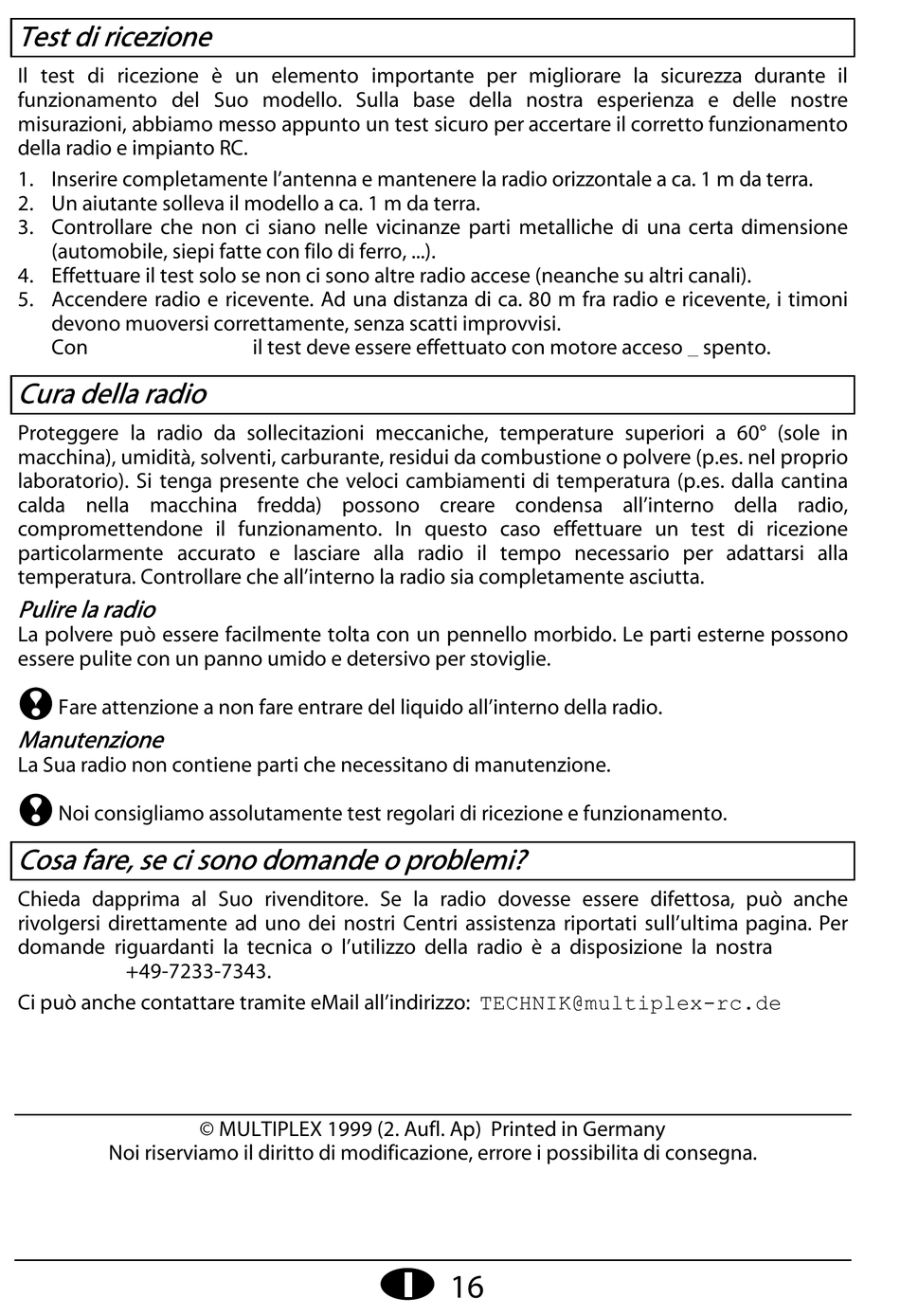 Test di ricezione

Il test di ricezione è un elemento importante per migliorare la sicurezza durante il funzionamento del Suo modello. Sulla base della nostra esperienza e delle nostre misurazioni, abbiamo messo appunto un test sicuro per accertare il corretto funzionamento della radio e impianto RC.

1. Inserire completamente l'antenna e mantenere la radio orizzontale a ca. 1 m da terra.
2. Un aiutante solleva il modello a ca. 1 m da terra.
3. Controllare che non ci siano nelle vicinanze parti metalliche di una certa dimensione (automobile, siepi fatte con filo di ferro, ...).
4. Effettuare il test solo se non ci sono altre radio accese (neanche su altri canali).
5. Accendere radio e ricevente. Ad una distanza di ca. 80 m fra radio e ricevente, i timoni devono muoversi correttamente, senza scatti improvvisi.
Con il test deve essere effettuato con motore acceso _ spento.

Cura della radio

Proteggere la radio da sollecitazioni meccaniche, temperature superiori a 60° (sole in macchina), umidità, solventi, carburante, residui da combustione o polvere (p.es. nel proprio laboratorio). Si tenga presente che veloci cambiamenti di temperatura (p.es. dalla cantina calda nella macchina fredda) possono creare condensa all'interno della radio, compromettendone il funzionamento. In questo caso effettuare un test di ricezione particolarmente accurato e lasciare alla radio il tempo necessario per adattarsi alla temperatura. Controllare che all'interno la radio sia completamente asciutta.

Pulire la radio
La polvere può essere facilmente tolta con un pennello morbido. Le parti esterne possono essere pulite con un panno umido e detersivo per stoviglie.

Fare attenzione a non fare entrare del liquido all'interno della radio.

Manutenzione
La Sua radio non contiene parti che necessitano di manutenzione.

Noi consigliamo assolutamente test regolari di ricezione e funzionamento.

Cosa fare, se ci sono domande o problemi?

Chieda dapprima al Suo rivenditore. Se la radio dovesse essere difettosa, può anche rivolgersi direttamente ad uno dei nostri Centri assistenza riportati sull'ultima pagina. Per domande riguardanti la tecnica o l'utilizzo della radio è a disposizione la nostra +49-7233-7343.

Ci può anche contattare tramite eMail all'indirizzo: TECHNIK@multiplex-rc.de

© MULTIPLEX 1999 (2. Aufl. Ap) Printed in Germany
Noi riserviamo il diritto di modificazione, errore i possibilita di consegna.

I 16